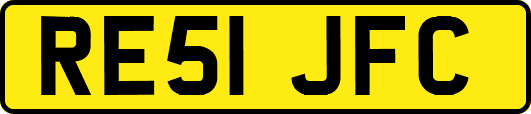 RE51 JFC